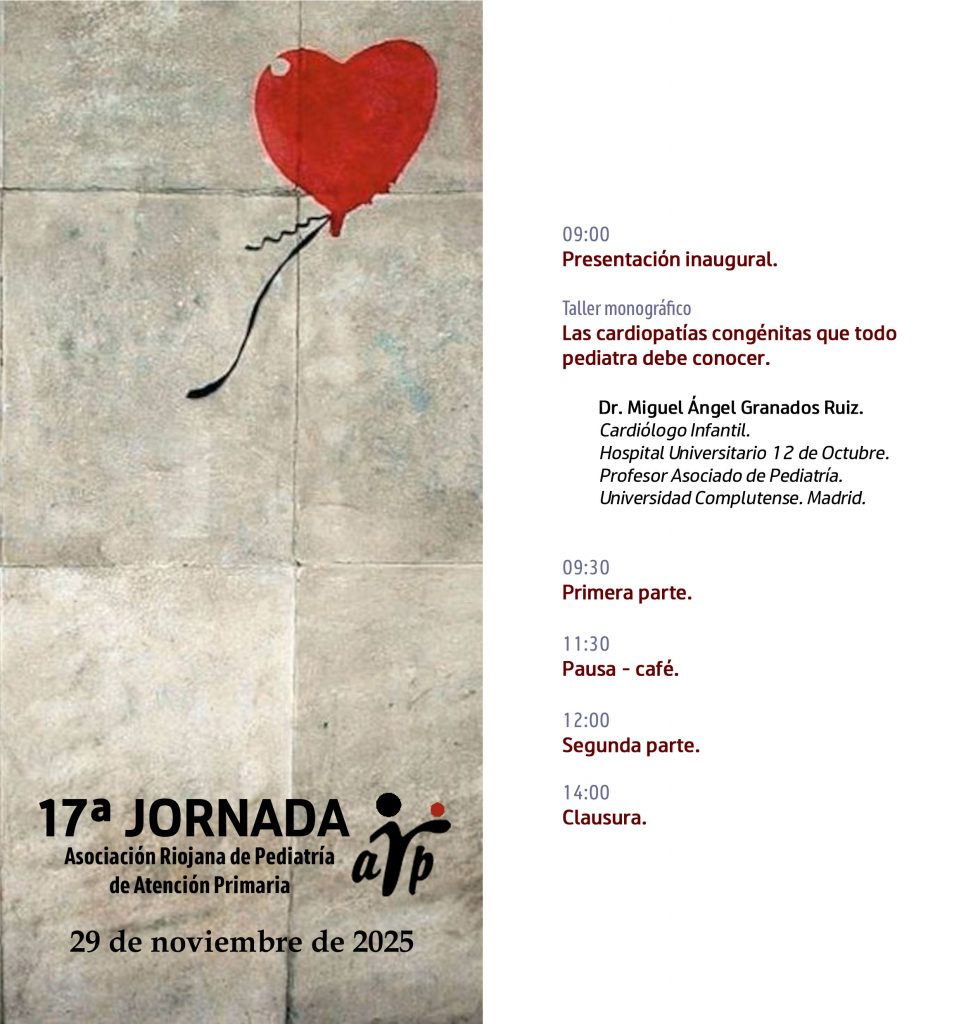 17ª JORNADA
Asociación Riojana de Pediatría de Atención Primaria

arp

29 de noviembre de 2025

09:00
Presentación inaugural.

Taller monográfico
Las cardiopatías congénitas que todo pediatra debe conocer.

Dr. Miguel Ángel Granados Ruiz.
Cardiólogo Infantil.
Hospital Universitario 12 de Octubre.
Profesor Asociado de Pediatría.
Universidad Complutense. Madrid.

09:30
Primera parte.

11:30
Pausa - café.

12:00
Segunda parte.

14:00
Clausura.